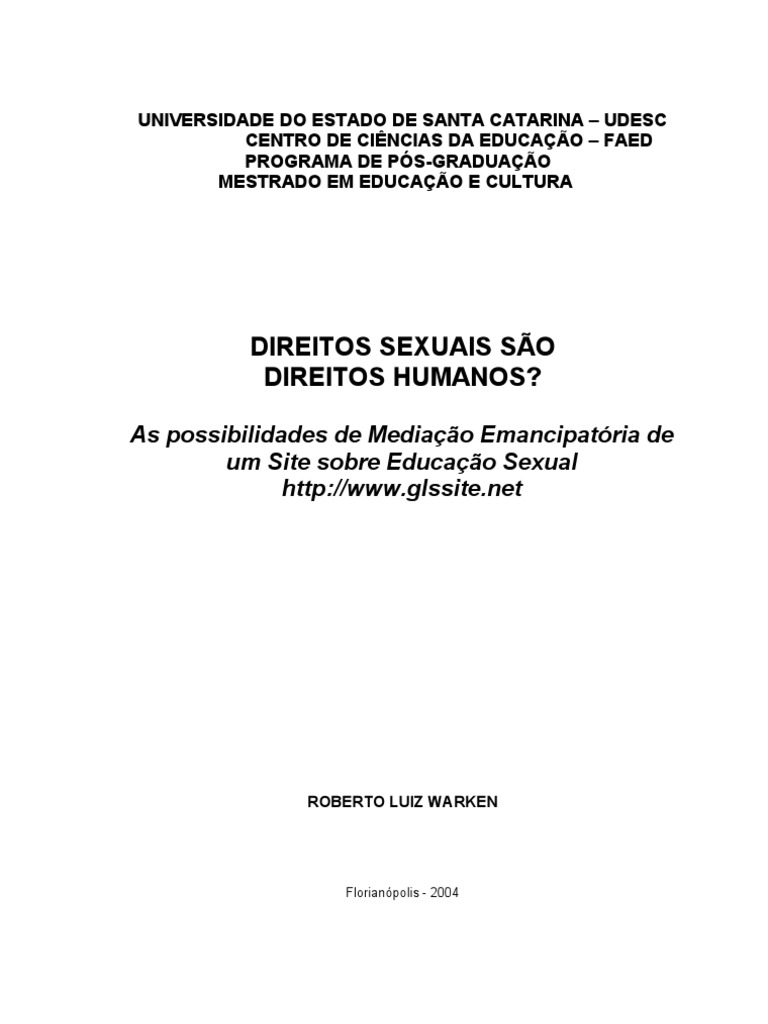 UNIVERSIDADE DO ESTADO DE SANTA CATARINA – UDESC
CENTRO DE CIÊNCIAS DA EDUCAÇÃO – FAED
PROGRAMA DE PÓS-GRADUAÇÃO
MESTRADO EM EDUCAÇÃO E CULTURA

DIREITOS SEXUAIS SÃO
DIREITOS HUMANOS?

As possibilidades de Mediação Emancipatória de um Site sobre Educação Sexual
http://www.glssite.net

ROBERTO LUIZ WARKEN

Florianópolis - 2004